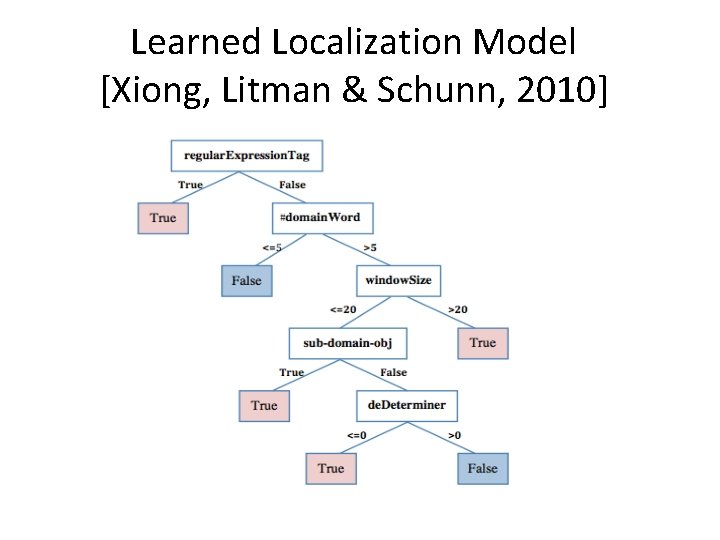 Learned Localization Model
[Xiong, Litman & Schunn, 2010]

regularExpressionTag

True

False

True

#domainWord

<=5

>5

False

windowSize

<=20

>20

sub-domain-obj

True

True

False

True

deDeterminer

<=0

>0

True

False